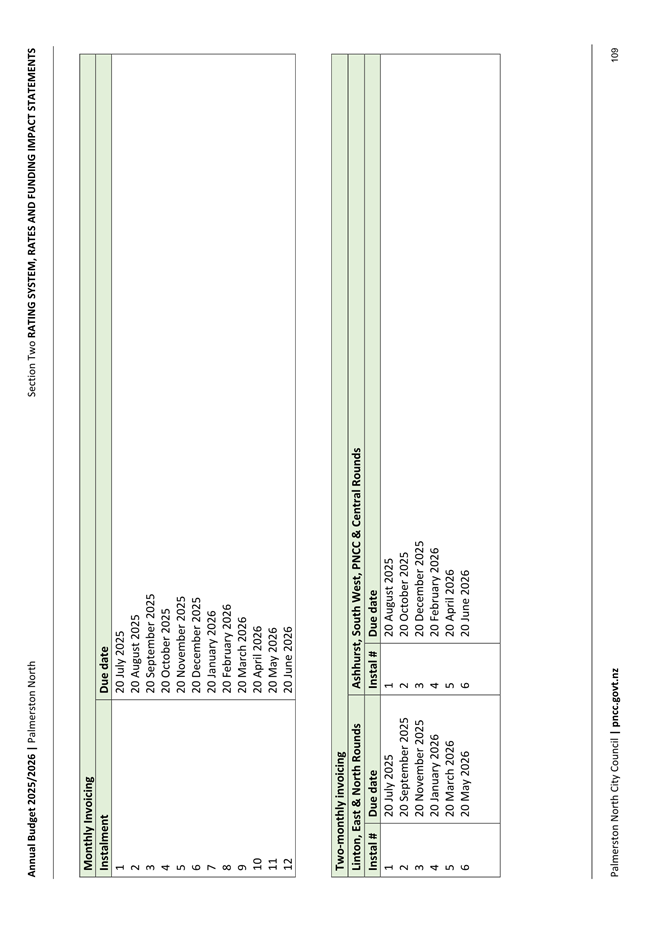 Annual Budget 2025/2026 | Palmerston North

Section Two RATING SYSTEM, RATES AND FUNDING IMPACT STATEMENTS

| Monthly Invoicing | |
|---|---|
| Instalment | Due date |
| 1 | 20 July 2025 |
| 2 | 20 August 2025 |
| 3 | 20 September 2025 |
| 4 | 20 October 2025 |
| 5 | 20 November 2025 |
| 6 | 20 December 2025 |
| 7 | 20 January 2026 |
| 8 | 20 February 2026 |
| 9 | 20 March 2026 |
| 10 | 20 April 2026 |
| 11 | 20 May 2026 |
| 12 | 20 June 2026 |

| Two-monthly invoicing | | | |
|---|---|---|---|
| Linton, East & North Rounds | | Ashhurst, South West, PNCC & Central Rounds | |
| Instal # | Due date | Instal # | Due date |
| 1 | 20 July 2025 | 1 | 20 August 2025 |
| 2 | 20 September 2025 | 2 | 20 October 2025 |
| 3 | 20 November 2025 | 3 | 20 December 2025 |
| 4 | 20 January 2026 | 4 | 20 February 2026 |
| 5 | 20 March 2026 | 5 | 20 April 2026 |
| 6 | 20 May 2026 | 6 | 20 June 2026 |

Palmerston North City Council | pncc.govt.nz

109